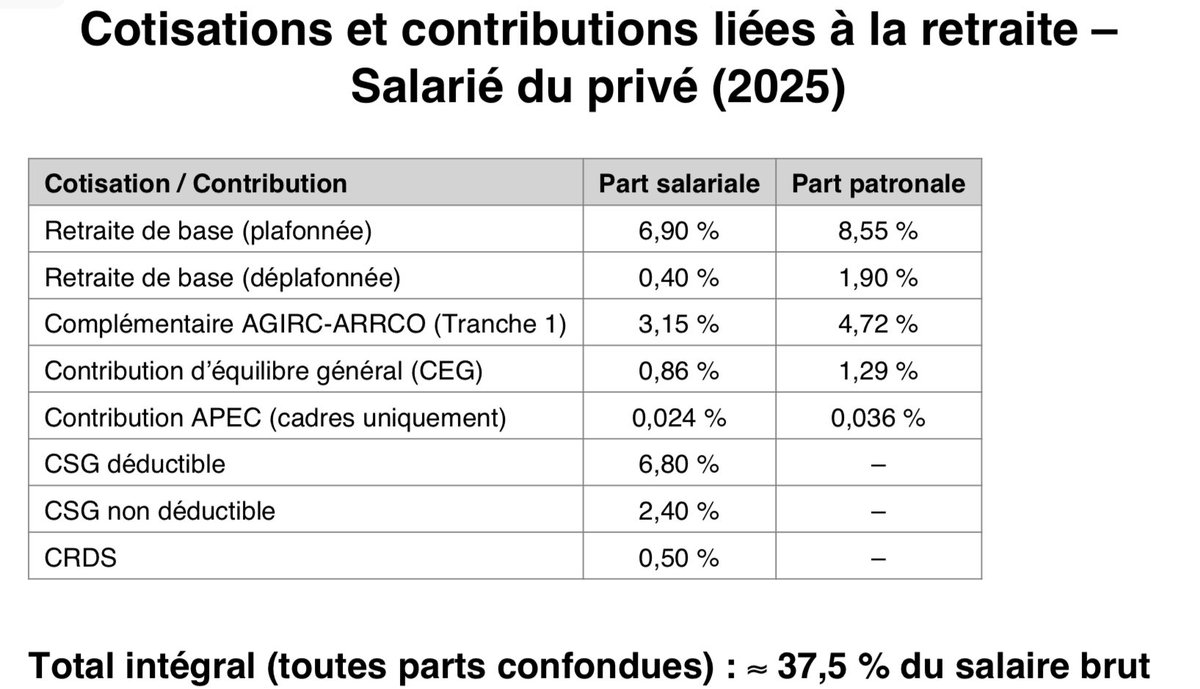 Cotisations et contributions liées à la retraite – Salarié du privé (2025)

| Cotisation / Contribution | Part salariale | Part patronale |
|---|---|---|
| Retraite de base (plafonnée) | 6,90 % | 8,55 % |
| Retraite de base (déplafonnée) | 0,40 % | 1,90 % |
| Complémentaire AGIRC-ARRCO (Tranche 1) | 3,15 % | 4,72 % |
| Contribution d'équilibre général (CEG) | 0,86 % | 1,29 % |
| Contribution APEC (cadres uniquement) | 0,024 % | 0,036 % |
| CSG déductible | 6,80 % | – |
| CSG non déductible | 2,40 % | – |
| CRDS | 0,50 % | – |

Total intégral (toutes parts confondues) : ≈ 37,5 % du salaire brut